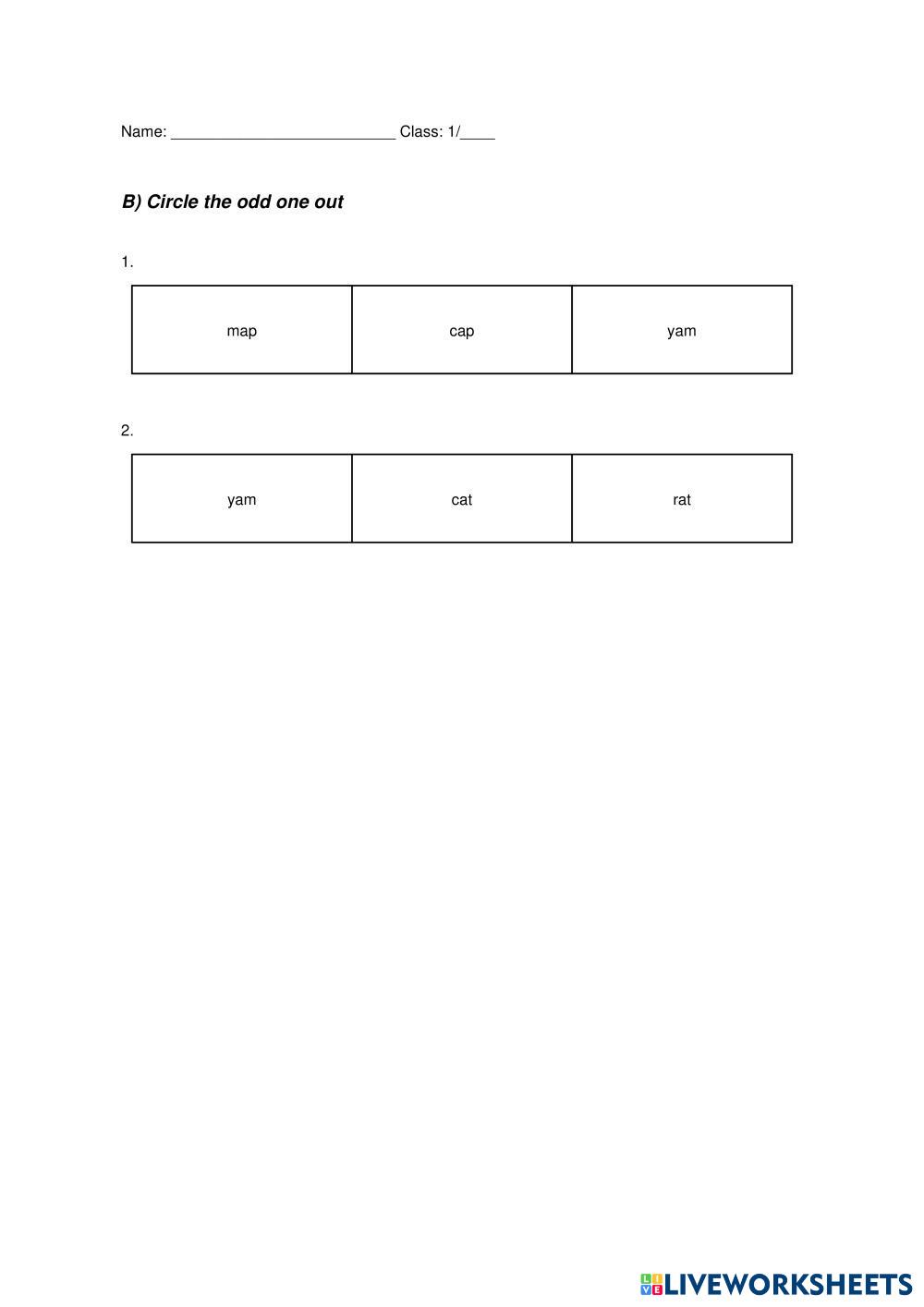 Name: ____ Class: 1/____

B) Circle the odd one out

1.

| map | cap | yam |
|---|---|---|

2.

| yam | cat | rat |
|---|---|---|

LIVEWORKSHEETS